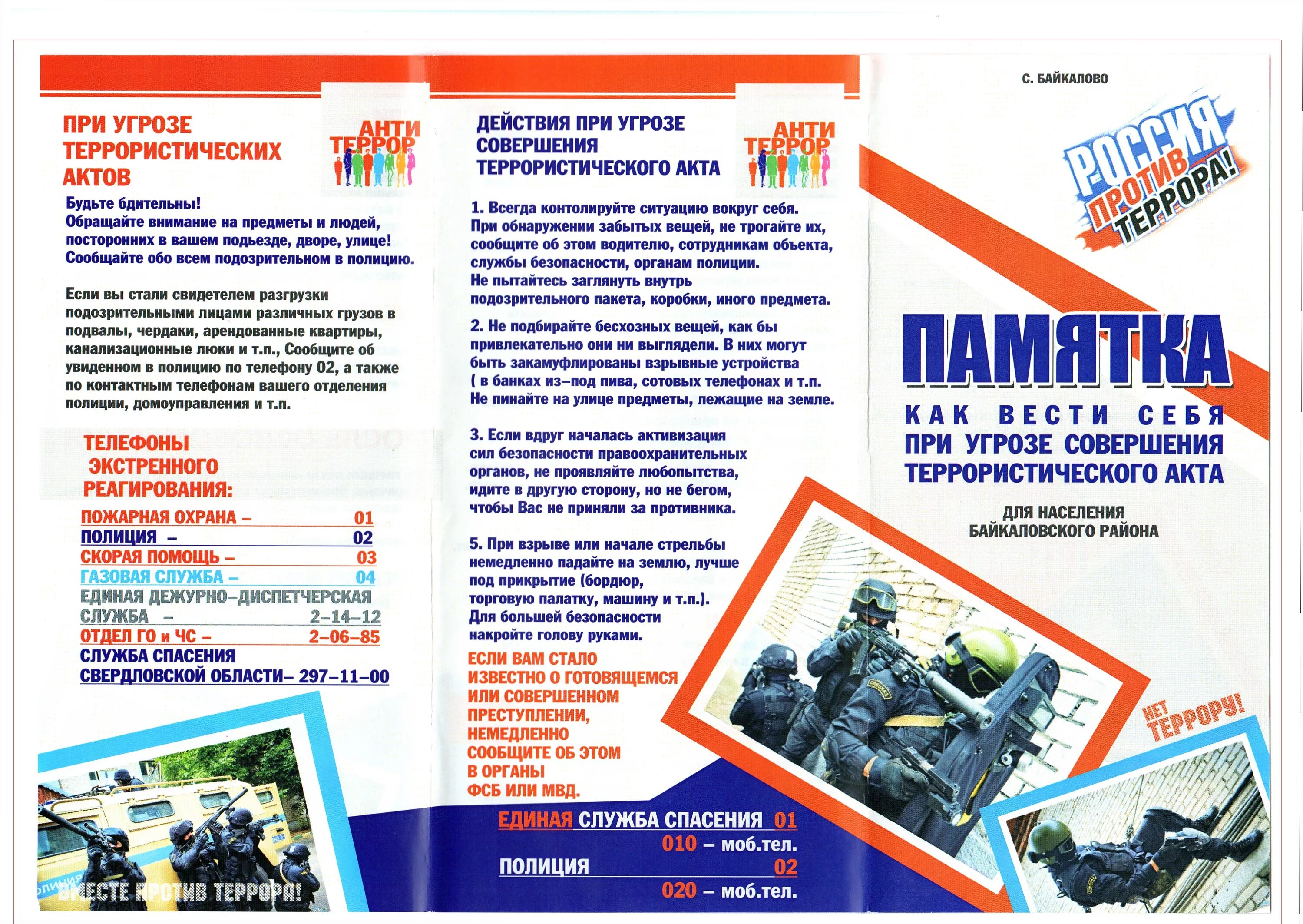 ПРИ УГРОЗЕ ТЕРРОРИСТИЧЕСКИХ АКТОВ

АНТИ ТЕРРОР

Будьте бдительны!
Обращайте внимание на предметы и людей, посторонних в вашем подьезде, дворе, улице!
Сообщайте обо всем подозрительном в полицию.

Если вы стали свидетелем разгрузки подозрительными лицами различных грузов в подвалы, чердаки, арендованные квартиры, канализационные люки и т.п., Сообщите об увиденном в полицию по телефону 02, а также по контактным телефонам вашего отделения полиции, домоуправления и т.п.

ТЕЛЕФОНЫ ЭКСТРЕННОГО РЕАГИРОВАНИЯ:

ПОЖАРНАЯ ОХРАНА – 01
ПОЛИЦИЯ – 02
СКОРАЯ ПОМОЩЬ – 03
ГАЗОВАЯ СЛУЖБА – 04
ЕДИНАЯ ДЕЖУРНО–ДИСПЕТЧЕРСКАЯ СЛУЖБА – 2–14–12
ОТДЕЛ ГО и ЧС – 2–06–85
СЛУЖБА СПАСЕНИЯ СВЕРДЛОВСКОЙ ОБЛАСТИ– 297–11–00

ВМЕСТЕ ПРОТИВ ТЕРРОРА!

ДЕЙСТВИЯ ПРИ УГРОЗЕ СОВЕРШЕНИЯ ТЕРРОРИСТИЧЕСКОГО АКТА

АНТИ ТЕРРОР

1. Всегда контолируйте ситуацию вокруг себя. При обнаружении забытых вещей, не трогайте их, сообщите об этом водителю, сотрудникам объекта, службы безопасности, органам полиции. Не пытайтесь заглянуть внутрь подозрительного пакета, коробки, иного предмета.

2. Не подбирайте бесхозных вещей, как бы привлекательно они ни выглядели. В них могут быть закамуфлированы взрывные устройства ( в банках из–под пива, сотовых телефонах и т.п. Не пинайте на улице предметы, лежащие на земле.

3. Если вдруг началась активизация сил безопасности правоохранительных органов, не проявляйте любопытства, идите в другую сторону, но не бегом, чтобы Вас не приняли за противника.

5. При взрыве или начале стрельбы немедленно падайте на землю, лучше под прикрытие (бордюр, торговую палатку, машину и т.п.). Для большей безопасности накройте голову руками.

ЕСЛИ ВАМ СТАЛО ИЗВЕСТНО О ГОТОВЯЩЕМСЯ ИЛИ СОВЕРШЕННОМ ПРЕСТУПЛЕНИИ, НЕМЕДЛЕННО СООБЩИТЕ ОБ ЭТОМ В ОРГАНЫ ФСБ ИЛИ МВД.

ЕДИНАЯ СЛУЖБА СПАСЕНИЯ 01
010 – моб.тел.
ПОЛИЦИЯ 02
020 – моб.тел.

С. БАЙКАЛОВО

РОССИЯ ПРОТИВ ТЕРРОРА!

ПАМЯТКА

КАК ВЕСТИ СЕБЯ ПРИ УГРОЗЕ СОВЕРШЕНИЯ ТЕРРОРИСТИЧЕСКОГО АКТА

ДЛЯ НАСЕЛЕНИЯ БАЙКАЛОВСКОГО РАЙОНА

НЕТ ТЕРРОРУ!